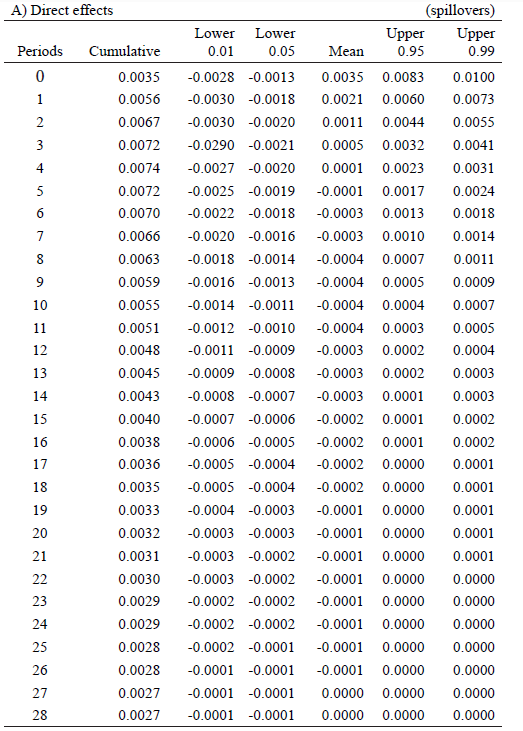 A) Direct effects (spillovers)

| Periods | Cumulative | Lower 0.01 | Lower 0.05 | Mean | Upper 0.95 | Upper 0.99 |
|---|---|---|---|---|---|---|
| 0 | 0.0035 | -0.0028 | -0.0013 | 0.0035 | 0.0083 | 0.0100 |
| 1 | 0.0056 | -0.0030 | -0.0018 | 0.0021 | 0.0060 | 0.0073 |
| 2 | 0.0067 | -0.0030 | -0.0020 | 0.0011 | 0.0044 | 0.0055 |
| 3 | 0.0072 | -0.0290 | -0.0021 | 0.0005 | 0.0032 | 0.0041 |
| 4 | 0.0074 | -0.0027 | -0.0020 | 0.0001 | 0.0023 | 0.0031 |
| 5 | 0.0072 | -0.0025 | -0.0019 | -0.0001 | 0.0017 | 0.0024 |
| 6 | 0.0070 | -0.0022 | -0.0018 | -0.0003 | 0.0013 | 0.0018 |
| 7 | 0.0066 | -0.0020 | -0.0016 | -0.0003 | 0.0010 | 0.0014 |
| 8 | 0.0063 | -0.0018 | -0.0014 | -0.0004 | 0.0007 | 0.0011 |
| 9 | 0.0059 | -0.0016 | -0.0013 | -0.0004 | 0.0005 | 0.0009 |
| 10 | 0.0055 | -0.0014 | -0.0011 | -0.0004 | 0.0004 | 0.0007 |
| 11 | 0.0051 | -0.0012 | -0.0010 | -0.0004 | 0.0003 | 0.0005 |
| 12 | 0.0048 | -0.0011 | -0.0009 | -0.0003 | 0.0002 | 0.0004 |
| 13 | 0.0045 | -0.0009 | -0.0008 | -0.0003 | 0.0002 | 0.0003 |
| 14 | 0.0043 | -0.0008 | -0.0007 | -0.0003 | 0.0001 | 0.0003 |
| 15 | 0.0040 | -0.0007 | -0.0006 | -0.0002 | 0.0001 | 0.0002 |
| 16 | 0.0038 | -0.0006 | -0.0005 | -0.0002 | 0.0001 | 0.0002 |
| 17 | 0.0036 | -0.0005 | -0.0004 | -0.0002 | 0.0000 | 0.0001 |
| 18 | 0.0035 | -0.0005 | -0.0004 | -0.0002 | 0.0000 | 0.0001 |
| 19 | 0.0033 | -0.0004 | -0.0003 | -0.0001 | 0.0000 | 0.0001 |
| 20 | 0.0032 | -0.0003 | -0.0003 | -0.0001 | 0.0000 | 0.0001 |
| 21 | 0.0031 | -0.0003 | -0.0002 | -0.0001 | 0.0000 | 0.0001 |
| 22 | 0.0030 | -0.0003 | -0.0002 | -0.0001 | 0.0000 | 0.0000 |
| 23 | 0.0029 | -0.0002 | -0.0002 | -0.0001 | 0.0000 | 0.0000 |
| 24 | 0.0029 | -0.0002 | -0.0002 | -0.0001 | 0.0000 | 0.0000 |
| 25 | 0.0028 | -0.0002 | -0.0001 | -0.0001 | 0.0000 | 0.0000 |
| 26 | 0.0028 | -0.0001 | -0.0001 | -0.0001 | 0.0000 | 0.0000 |
| 27 | 0.0027 | -0.0001 | -0.0001 | 0.0000 | 0.0000 | 0.0000 |
| 28 | 0.0027 | -0.0001 | -0.0001 | 0.0000 | 0.0000 | 0.0000 |